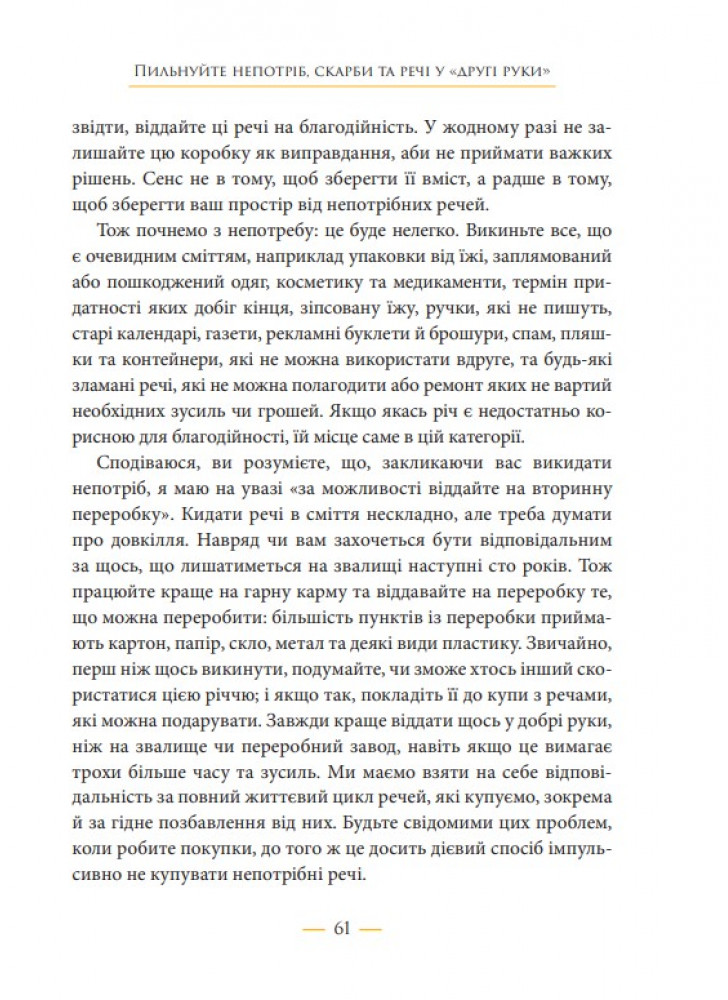 Пильнуйте непотріб, скарби та речі у «другі руки»

звідти, віддайте ці речі на благодійність. У жодному разі не залишайте цю коробку як виправдання, аби не приймати важких рішень. Сенс не в тому, щоб зберегти її вміст, а радше в тому, щоб зберегти ваш простір від непотрібних речей.

Тож почнемо з непотребу: це буде нелегко. Викиньте все, що є очевидним сміттям, наприклад упаковки від їжі, заплямований або пошкоджений одяг, косметику та медикаменти, термін придатності яких добіг кінця, зіпсовану їжу, ручки, які не пишуть, старі календарі, газети, рекламні буклети й брошури, спам, пляшки та контейнери, які не можна використати вдруге, та будь-які зламані речі, які не можна полагодити або ремонт яких не вартий необхідних зусиль чи грошей. Якщо якась річ є недостатньо корисною для благодійності, їй місце саме в цій категорії.

Сподіваюся, ви розумієте, що, закликаючи вас викидати непотріб, я маю на увазі «за можливості віддайте на вторинну переробку». Кидати речі в сміття нескладно, але треба думати про довкілля. Навряд чи вам захочеться бути відповідальним за щось, що лишатиметься на звалищі наступні сто років. Тож працюйте краще на гарну карму та віддавайте на переробку те, що можна переробити: більшість пунктів із переробки приймають картон, папір, скло, метал та деякі види пластику. Звичайно, перш ніж щось викинути, подумайте, чи зможе хтось інший скористатися цією річчю; і якщо так, покладіть її до купи з речами, які можна подарувати. Завжди краще віддати щось у добрі руки, ніж на звалище чи переробний завод, навіть якщо це вимагає трохи більше часу та зусиль. Ми маємо взяти на себе відповідальність за повний життєвий цикл речей, які купуємо, зокрема й за гідне позбавлення від них. Будьте свідомими цих проблем, коли робите покупки, до того ж це досить дієвий спосіб імпульсивно не купувати непотрібні речі.

— 61 —